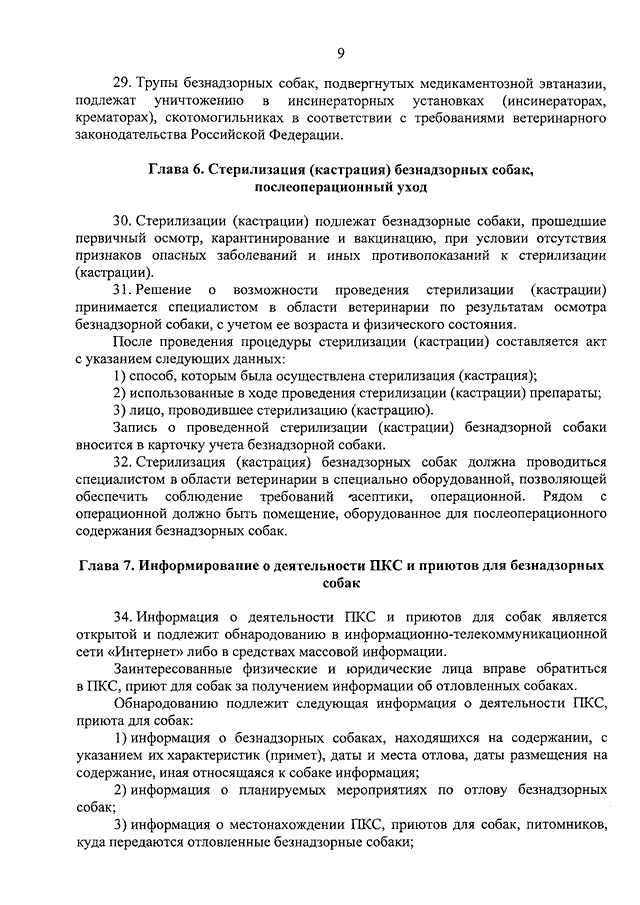 9

29. Трупы безнадзорных собак, подвергнутых медикаментозной эвтаназии, подлежат уничтожению в инсинераторных установках (инсинераторах, крематорах), скотомогильниках в соответствии с требованиями ветеринарного законодательства Российской Федерации.

Глава 6. Стерилизация (кастрация) безнадзорных собак, послеоперационный уход

30. Стерилизации (кастрации) подлежат безнадзорные собаки, прошедшие первичный осмотр, карантинирование и вакцинацию, при условии отсутствия признаков опасных заболеваний и иных противопоказаний к стерилизации (кастрации).

31. Решение о возможности проведения стерилизации (кастрации) принимается специалистом в области ветеринарии по результатам осмотра безнадзорной собаки, с учетом ее возраста и физического состояния.

После проведения процедуры стерилизации (кастрации) составляется акт с указанием следующих данных:

1) способ, которым была осуществлена стерилизация (кастрация);

2) использованные в ходе проведения стерилизации (кастрации) препараты;

3) лицо, проводившее стерилизацию (кастрацию).

Запись о проведенной стерилизации (кастрации) безнадзорной собаки вносится в карточку учета безнадзорной собаки.

32. Стерилизация (кастрация) безнадзорных собак должна проводиться специалистом в области ветеринарии в специально оборудованной, позволяющей обеспечить соблюдение требований асептики, операционной. Рядом с операционной должно быть помещение, оборудованное для послеоперационного содержания безнадзорных собак.

Глава 7. Информирование о деятельности ПКС и приютов для безнадзорных собак

34. Информация о деятельности ПКС и приютов для собак является открытой и подлежит обнародованию в информационно-телекоммуникационной сети «Интернет» либо в средствах массовой информации.

Заинтересованные физические и юридические лица вправе обратиться в ПКС, приют для собак за получением информации об отловленных собаках.

Обнародованию подлежит следующая информация о деятельности ПКС, приюта для собак:

1) информация о безнадзорных собаках, находящихся на содержании, с указанием их характеристик (примет), даты и места отлова, даты размещения на содержание, иная относящаяся к собаке информация;

2) информация о планируемых мероприятиях по отлову безнадзорных собак;

3) информация о местонахождении ПКС, приютов для собак, питомников, куда передаются отловленные безнадзорные собаки;